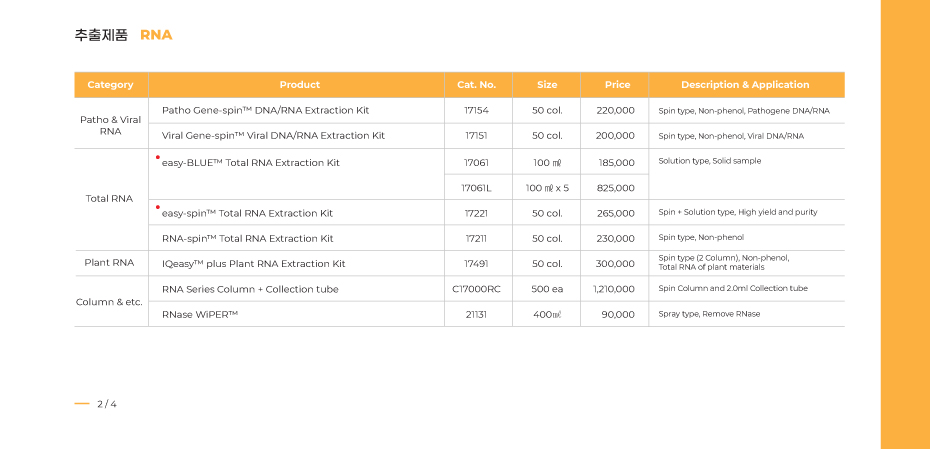 추출제품 RNA

| Category | Product | Cat. No. | Size | Price | Description & Application |
|---|---|---|---|---|---|
| Patho & Viral RNA | Patho Gene-spin™ DNA/RNA Extraction Kit | 17154 | 50 col. | 220,000 | Spin type, Non-phenol, Pathogene DNA/RNA |
| | Viral Gene-spin™ Viral DNA/RNA Extraction Kit | 17151 | 50 col. | 200,000 | Spin type, Non-phenol, Viral DNA/RNA |
| Total RNA | easy-BLUE™ Total RNA Extraction Kit | 17061 | 100 ㎖ | 185,000 | Solution type, Solid sample |
| | | 17061L | 100 ㎖ x 5 | 825,000 | |
| | easy-spin™ Total RNA Extraction Kit | 17221 | 50 col. | 265,000 | Spin + Solution type, High yield and purity |
| | RNA-spin™ Total RNA Extraction Kit | 17211 | 50 col. | 230,000 | Spin type, Non-phenol |
| Plant RNA | IQeasy™ plus Plant RNA Extraction Kit | 17491 | 50 col. | 300,000 | Spin type (2 Column), Non-phenol, Total RNA of plant materials |
| Column & etc. | RNA Series Column + Collection tube | C17000RC | 500 ea | 1,210,000 | Spin Column and 2.0ml Collection tube |
| | RNase WiPER™ | 21131 | 400㎖ | 90,000 | Spray type, Remove RNase |

2 / 4